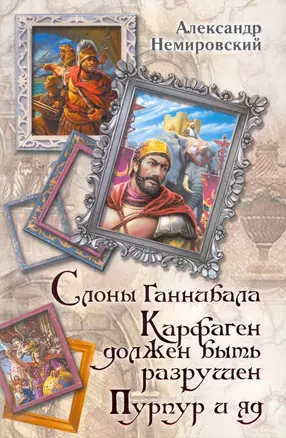 Александр Немировский

Слоны Ганнибала
Карфаген должен быть разрушен
Пурпур и яд